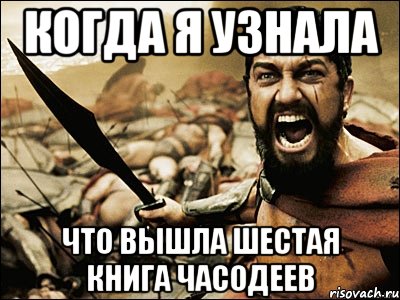 КОГДА Я УЗНАЛА

ЧТО ВЫШЛА ШЕСТАЯ КНИГА ЧАСОДЕЕВ

risovach.ru